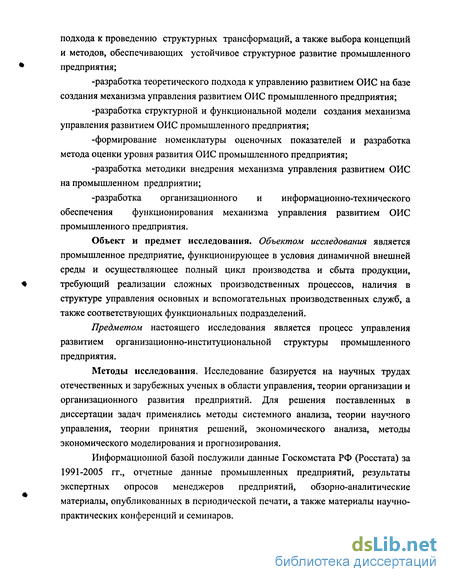 подхода к проведению структурных трансформаций, а также выбора концепций и методов, обеспечивающих устойчивое структурное развитие промышленного предприятия;

-разработка теоретического подхода к управлению развитием ОИС на базе создания механизма управления развитием ОИС промышленного предприятия;

-разработка структурной и функциональной модели создания механизма управления развитием ОИС промышленного предприятия;

-формирование номенклатуры оценочных показателей и разработка метода оценки уровня развития ОИС промышленного предприятия;

-разработка методики внедрения механизма управления развитием ОИС на промышленном предприятии;

-разработка организационного и информационно-технического обеспечения функционирования механизма управления развитием ОИС промышленного предприятия.

Объект и предмет исследования. Объектом исследования является промышленное предприятие, функционирующее в условия динамичной внешней среды и осуществляющее полный цикл производства и сбыта продукции, требующий реализации сложных производственных процессов, наличия в структуре управления основных и вспомогательных производственных служб, а также соответствующих функциональных подразделений.

Предметом настоящего исследования является процесс управления развитием организационно-институциональной структуры промышленного предприятия.

Методы исследования. Исследование базируется на научных трудах отечественных и зарубежных ученых в области управления, теории организации и организационного развития предприятий. Для решения поставленных в диссертации задач применялись методы системного анализа, теории научного управления, теории принятия решений, экономического анализа, методы экономического моделирования и прогнозирования.

Информационной базой послужили данные Госкомстата РФ (Росстата) за 1991-2005 гг., отчетные данные промышленных предприятий, результаты экспертных опросов менеджеров предприятий, обзорно-аналитические материалы, опубликованных в периодической печати, а также материалы научно-практических конференций и семинаров.

dsLib.net
библиотека диссертаций